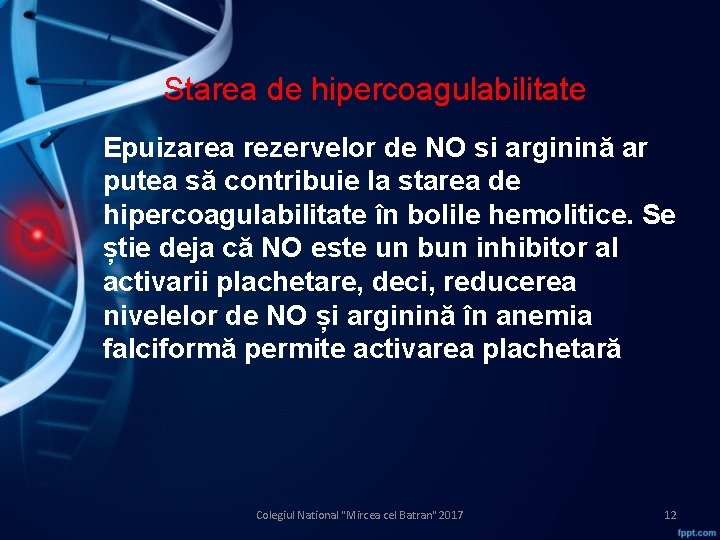 Starea de hipercoagulabilitate

Epuizarea rezervelor de NO si arginină ar putea să contribuie la starea de hipercoagulabilitate în bolile hemolitice. Se știe deja că NO este un bun inhibitor al activarii plachetare, deci, reducerea nivelelor de NO și arginină în anemia falciformă permite activarea plachetară

Colegiul National "Mircea cel Batran" 2017

12

fppt.com